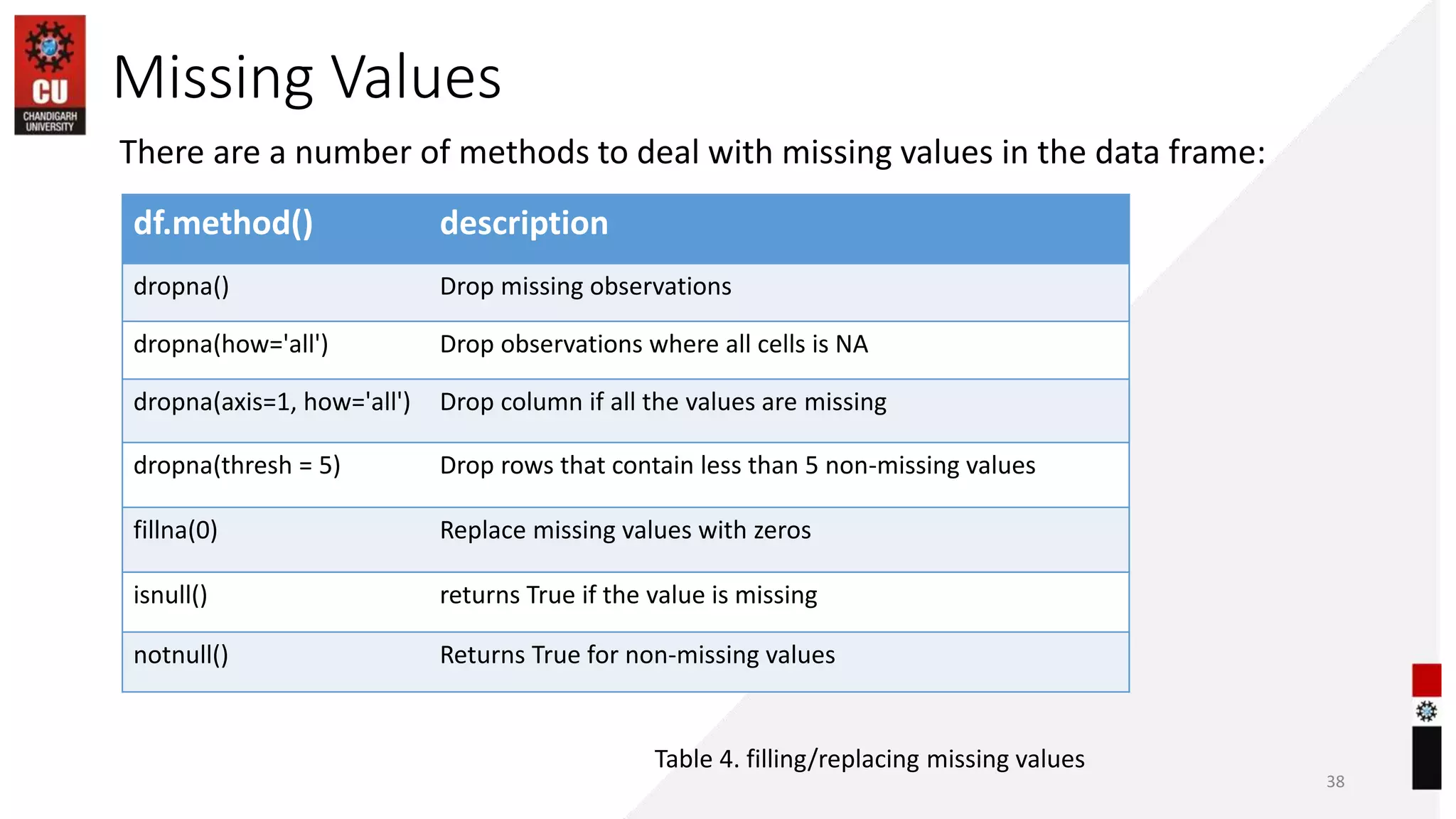 CU
CHANDIGARH UNIVERSITY

Missing Values

There are a number of methods to deal with missing values in the data frame:

| df.method() | description |
|---|---|
| dropna() | Drop missing observations |
| dropna(how='all') | Drop observations where all cells is NA |
| dropna(axis=1, how='all') | Drop column if all the values are missing |
| dropna(thresh = 5) | Drop rows that contain less than 5 non-missing values |
| fillna(0) | Replace missing values with zeros |
| isnull() | returns True if the value is missing |
| notnull() | Returns True for non-missing values |

Table 4. filling/replacing missing values

38